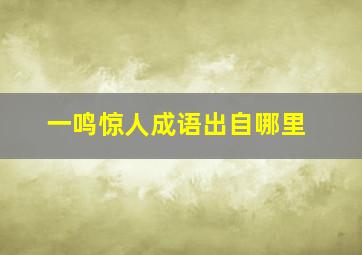 一鸣惊人成语出自哪里